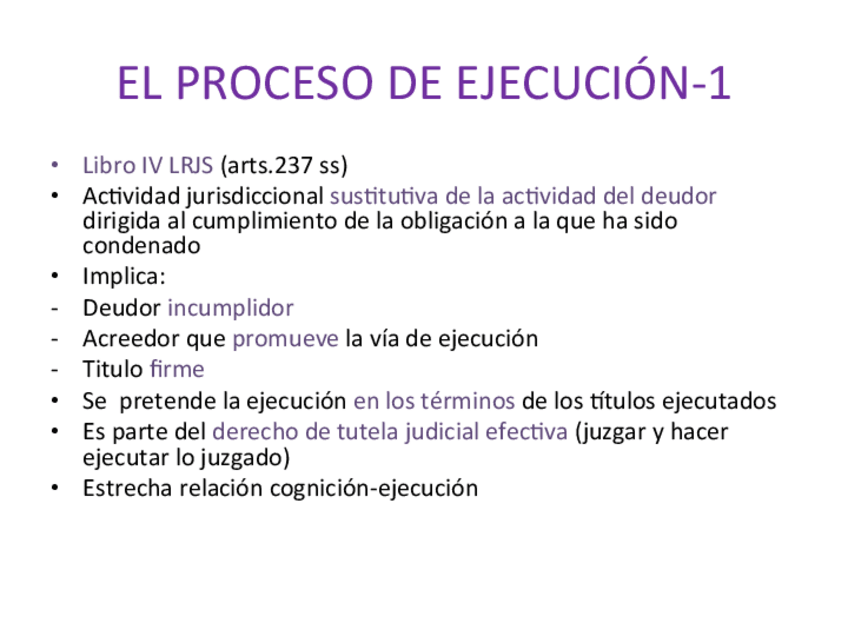 EL PROCESO DE EJECUCIÓN-1

• Libro IV LRJS (arts.237 ss)
• Actividad jurisdiccional sustitutiva de la actividad del deudor dirigida al cumplimiento de la obligación a la que ha sido condenado
• Implica:
- Deudor incumplidor
- Acreedor que promueve la vía de ejecución
- Titulo firme
• Se pretende la ejecución en los términos de los títulos ejecutados
• Es parte del derecho de tutela judicial efectiva (juzgar y hacer ejecutar lo juzgado)
• Estrecha relación cognición-ejecución